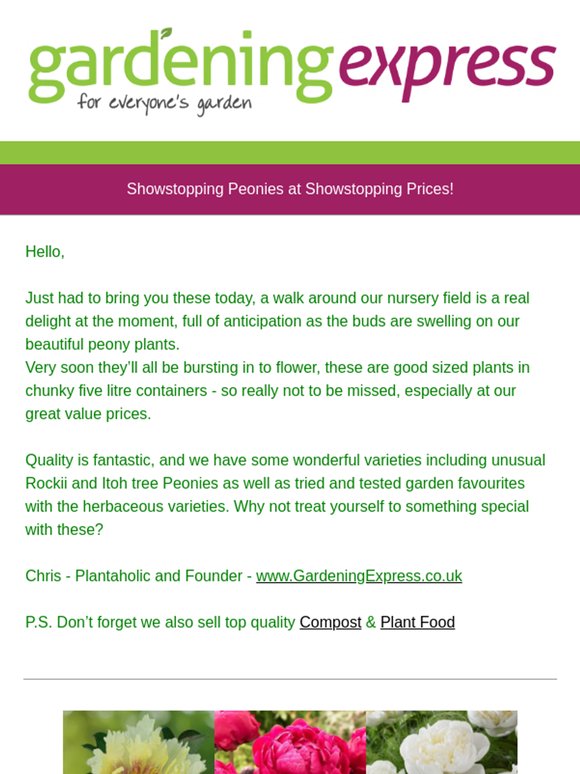 gardening express
for everyone's garden

Showstopping Peonies at Showstopping Prices!

Hello,

Just had to bring you these today, a walk around our nursery field is a real delight at the moment, full of anticipation as the buds are swelling on our beautiful peony plants.
Very soon they'll all be bursting in to flower, these are good sized plants in chunky five litre containers - so really not to be missed, especially at our great value prices.

Quality is fantastic, and we have some wonderful varieties including unusual Rockii and Itoh tree Peonies as well as tried and tested garden favourites with the herbaceous varieties. Why not treat yourself to something special with these?

Chris - Plantaholic and Founder - www.GardeningExpress.co.uk

P.S. Don't forget we also sell top quality Compost & Plant Food